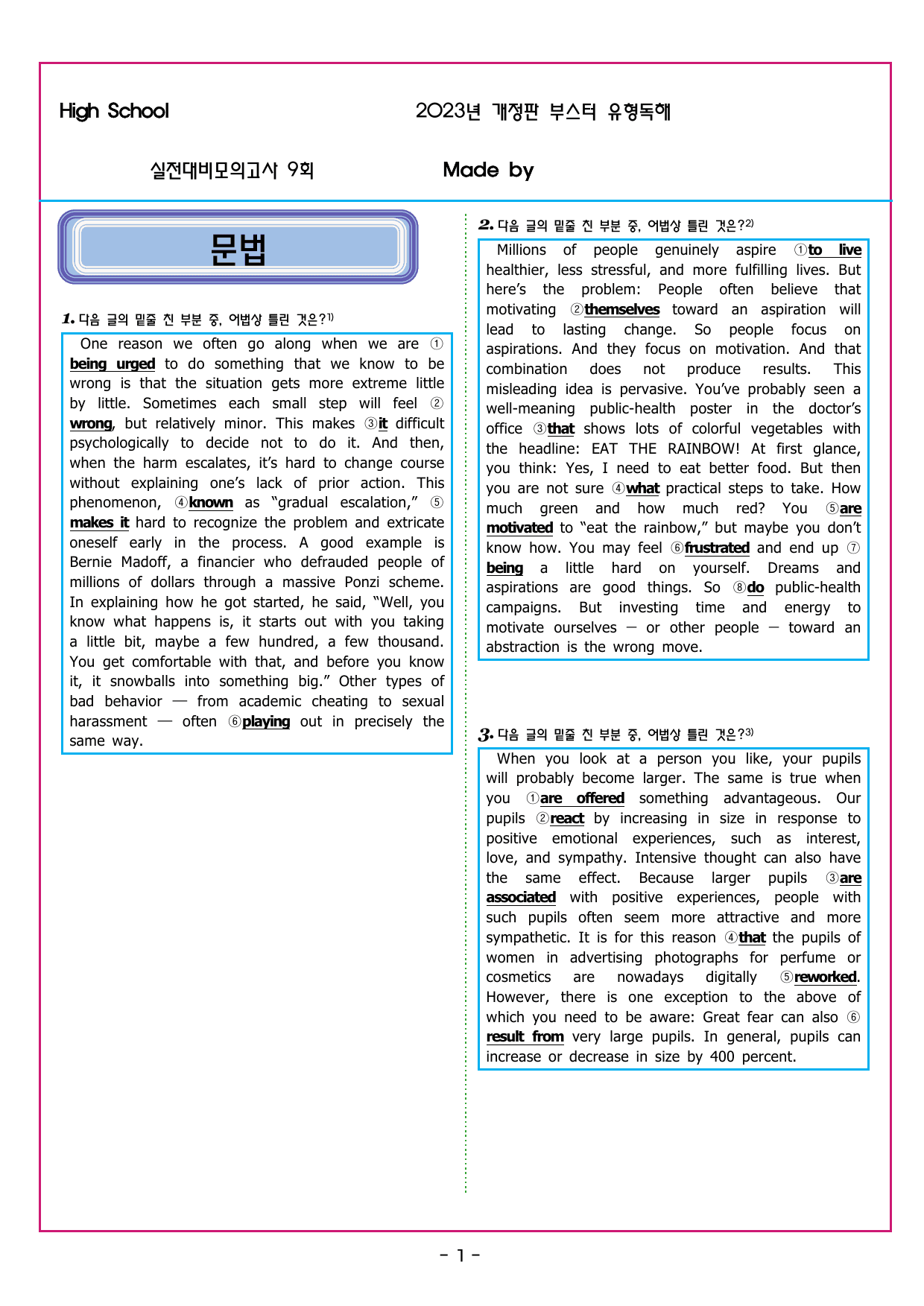 High School

2023년 개정판 부스터 유형독해

실전대비모의고사 9회

Made by

문법

1. 다음 글의 밑줄 친 부분 중, 어법상 틀린 것은?$^{1)}$

One reason we often go along when we are ① being urged to do something that we know to be wrong is that the situation gets more extreme little by little. Sometimes each small step will feel ② wrong, but relatively minor. This makes ③it difficult psychologically to decide not to do it. And then, when the harm escalates, it's hard to change course without explaining one's lack of prior action. This phenomenon, ④known as "gradual escalation," ⑤ makes it hard to recognize the problem and extricate oneself early in the process. A good example is Bernie Madoff, a financier who defrauded people of millions of dollars through a massive Ponzi scheme. In explaining how he got started, he said, "Well, you know what happens is, it starts out with you taking a little bit, maybe a few hundred, a few thousand. You get comfortable with that, and before you know it, it snowballs into something big." Other types of bad behavior — from academic cheating to sexual harassment — often ⑥playing out in precisely the same way.

2. 다음 글의 밑줄 친 부분 중, 어법상 틀린 것은?$^{2)}$

Millions of people genuinely aspire ①to live healthier, less stressful, and more fulfilling lives. But here's the problem: People often believe that motivating ②themselves toward an aspiration will lead to lasting change. So people focus on aspirations. And they focus on motivation. And that combination does not produce results. This misleading idea is pervasive. You've probably seen a well-meaning public-health poster in the doctor's office ③that shows lots of colorful vegetables with the headline: EAT THE RAINBOW! At first glance, you think: Yes, I need to eat better food. But then you are not sure ④what practical steps to take. How much green and how much red? You ⑤are motivated to "eat the rainbow," but maybe you don't know how. You may feel ⑥frustrated and end up ⑦ being a little hard on yourself. Dreams and aspirations are good things. So ⑧do public-health campaigns. But investing time and energy to motivate ourselves — or other people — toward an abstraction is the wrong move.

3. 다음 글의 밑줄 친 부분 중, 어법상 틀린 것은?$^{3)}$

When you look at a person you like, your pupils will probably become larger. The same is true when you ①are offered something advantageous. Our pupils ②react by increasing in size in response to positive emotional experiences, such as interest, love, and sympathy. Intensive thought can also have the same effect. Because larger pupils ③are associated with positive experiences, people with such pupils often seem more attractive and more sympathetic. It is for this reason ④that the pupils of women in advertising photographs for perfume or cosmetics are nowadays digitally ⑤reworked. However, there is one exception to the above of which you need to be aware: Great fear can also ⑥ result from very large pupils. In general, pupils can increase or decrease in size by 400 percent.

- 1 -